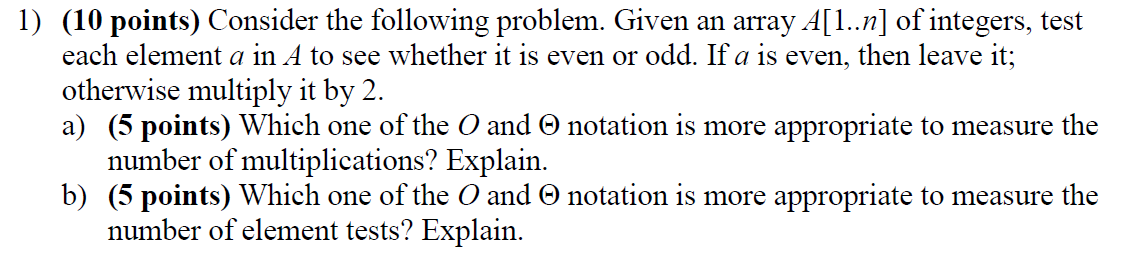 1) (10 points) Consider the following problem. Given an array $A[1..n]$ of integers, test each element $a$ in $A$ to see whether it is even or odd. If $a$ is even, then leave it; otherwise multiply it by 2.

a) (5 points) Which one of the $O$ and $\Theta$ notation is more appropriate to measure the number of multiplications? Explain.

b) (5 points) Which one of the $O$ and $\Theta$ notation is more appropriate to measure the number of element tests? Explain.